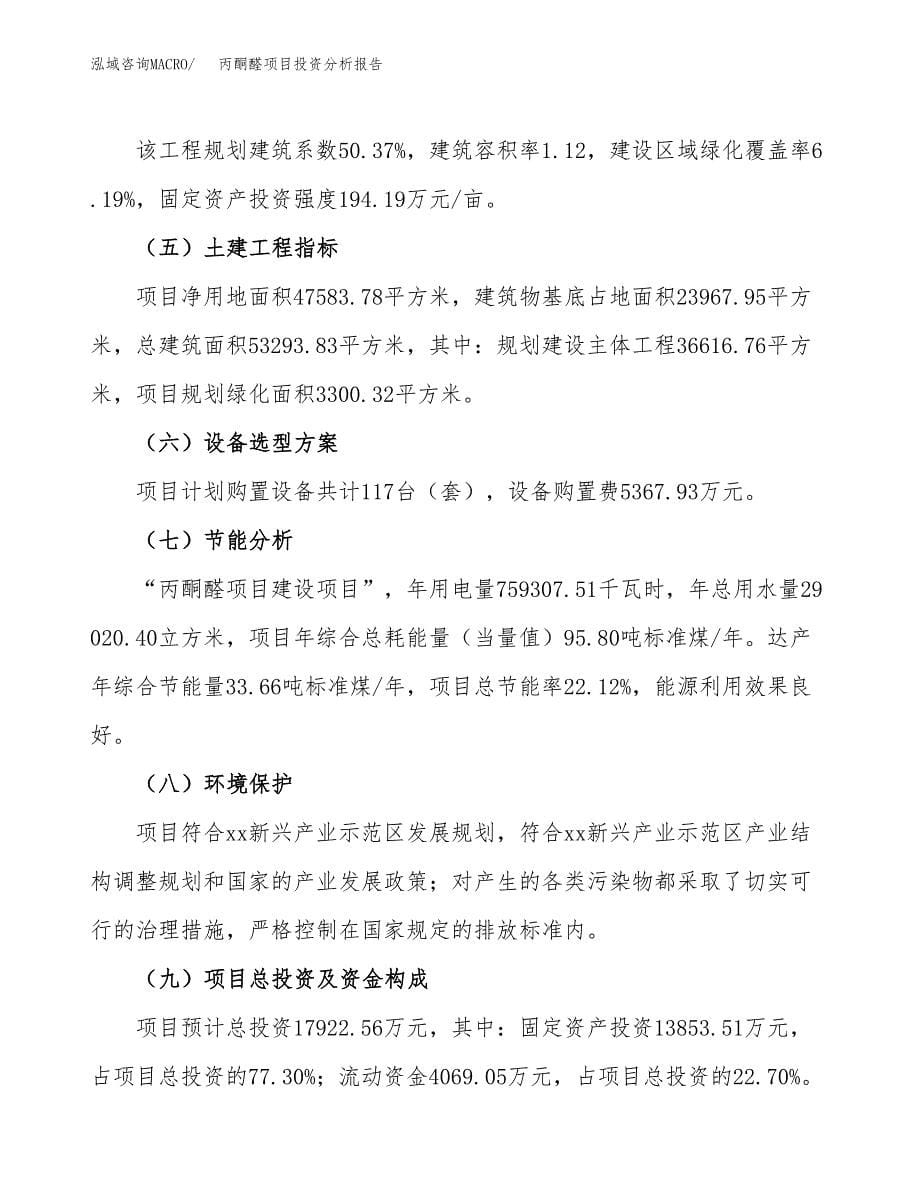 泓域咨询MACRO/ 丙酮醛项目投资分析报告

该工程规划建筑系数50.37%，建筑容积率1.12，建设区域绿化覆盖率6.19%，固定资产投资强度194.19万元/亩。

（五）土建工程指标

项目净用地面积47583.78平方米，建筑物基底占地面积23967.95平方米，总建筑面积53293.83平方米，其中：规划建设主体工程36616.76平方米，项目规划绿化面积3300.32平方米。

（六）设备选型方案

项目计划购置设备共计117台（套），设备购置费5367.93万元。

（七）节能分析

“丙酮醛项目建设项目”，年用电量759307.51千瓦时，年总用水量29020.40立方米，项目年综合总耗能量（当量值）95.80吨标准煤/年。达产年综合节能量33.66吨标准煤/年，项目总节能率22.12%，能源利用效果良好。

（八）环境保护

项目符合xx新兴产业示范区发展规划，符合xx新兴产业示范区产业结构调整规划和国家的产业发展政策；对产生的各类污染物都采取了切实可行的治理措施，严格控制在国家规定的排放标准内。

（九）项目总投资及资金构成

项目预计总投资17922.56万元，其中：固定资产投资13853.51万元，占项目总投资的77.30%；流动资金4069.05万元，占项目总投资的22.70%。